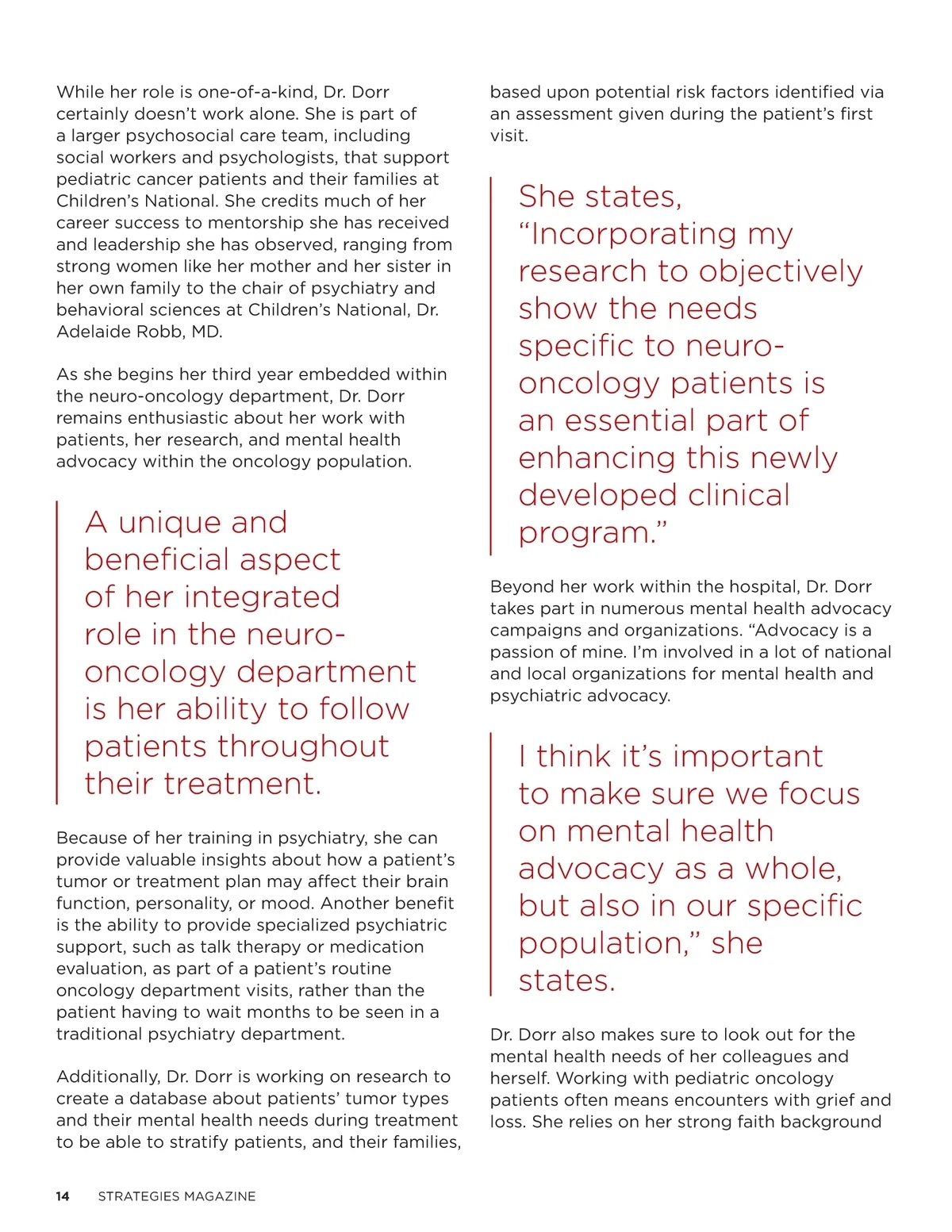 While her role is one-of-a-kind, Dr. Dorr certainly doesn't work alone. She is part of a larger psychosocial care team, including social workers and psychologists, that support pediatric cancer patients and their families at Children's National. She credits much of her career success to mentorship she has received and leadership she has observed, ranging from strong women like her mother and her sister in her own family to the chair of psychiatry and behavioral sciences at Children's National, Dr. Adelaide Robb, MD.

As she begins her third year embedded within the neuro-oncology department, Dr. Dorr remains enthusiastic about her work with patients, her research, and mental health advocacy within the oncology population.

A unique and beneficial aspect of her integrated role in the neuro-oncology department is her ability to follow patients throughout their treatment.

Because of her training in psychiatry, she can provide valuable insights about how a patient's tumor or treatment plan may affect their brain function, personality, or mood. Another benefit is the ability to provide specialized psychiatric support, such as talk therapy or medication evaluation, as part of a patient's routine oncology department visits, rather than the patient having to wait months to be seen in a traditional psychiatry department.

Additionally, Dr. Dorr is working on research to create a database about patients' tumor types and their mental health needs during treatment to be able to stratify patients, and their families, based upon potential risk factors identified via an assessment given during the patient's first visit.

She states, "Incorporating my research to objectively show the needs specific to neuro-oncology patients is an essential part of enhancing this newly developed clinical program."

Beyond her work within the hospital, Dr. Dorr takes part in numerous mental health advocacy campaigns and organizations. "Advocacy is a passion of mine. I'm involved in a lot of national and local organizations for mental health and psychiatric advocacy.

I think it's important to make sure we focus on mental health advocacy as a whole, but also in our specific population," she states.

Dr. Dorr also makes sure to look out for the mental health needs of her colleagues and herself. Working with pediatric oncology patients often means encounters with grief and loss. She relies on her strong faith background

14 STRATEGIES MAGAZINE